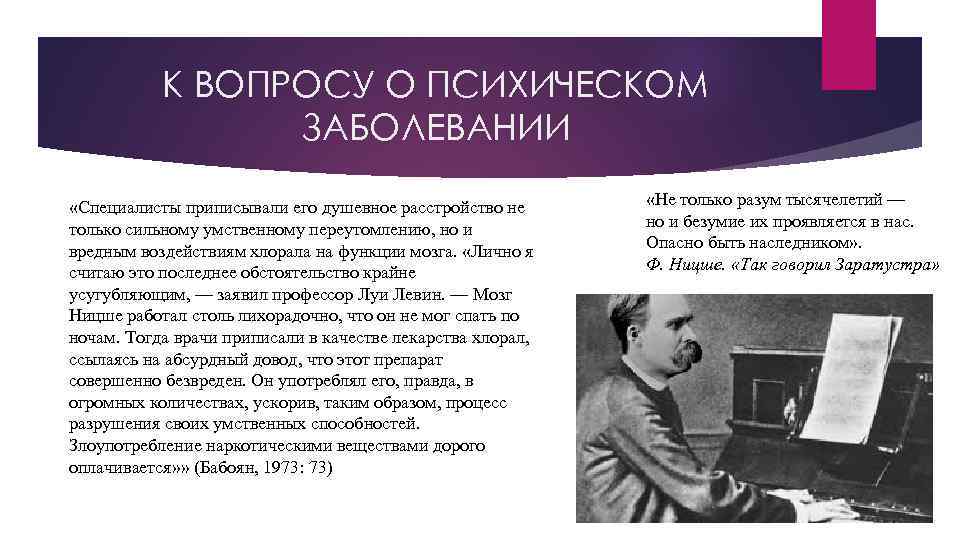 К ВОПРОСУ О ПСИХИЧЕСКОМ ЗАБОЛЕВАНИИ

«Специалисты приписывали его душевное расстройство не только сильному умственному переутомлению, но и вредным воздействиям хлорала на функции мозга. «Лично я считаю это последнее обстоятельство крайне усугубляющим, — заявил профессор Луи Левин. — Мозг Ницше работал столь лихорадочно, что он не мог спать по ночам. Тогда врачи приписали в качестве лекарства хлорал, ссылаясь на абсурдный довод, что этот препарат совершенно безвреден. Он употреблял его, правда, в огромных количествах, ускорив, таким образом, процесс разрушения своих умственных способностей. Злоупотребление наркотическими веществами дорого оплачивается»» (Бабоян, 1973: 73)

«Не только разум тысячелетий — но и безумие их проявляется в нас. Опасно быть наследником».
Ф. Ницше. «Так говорил Заратустра»